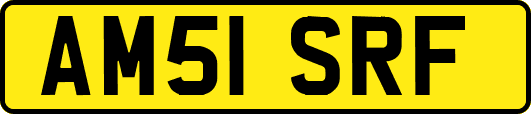 AM51 SRF